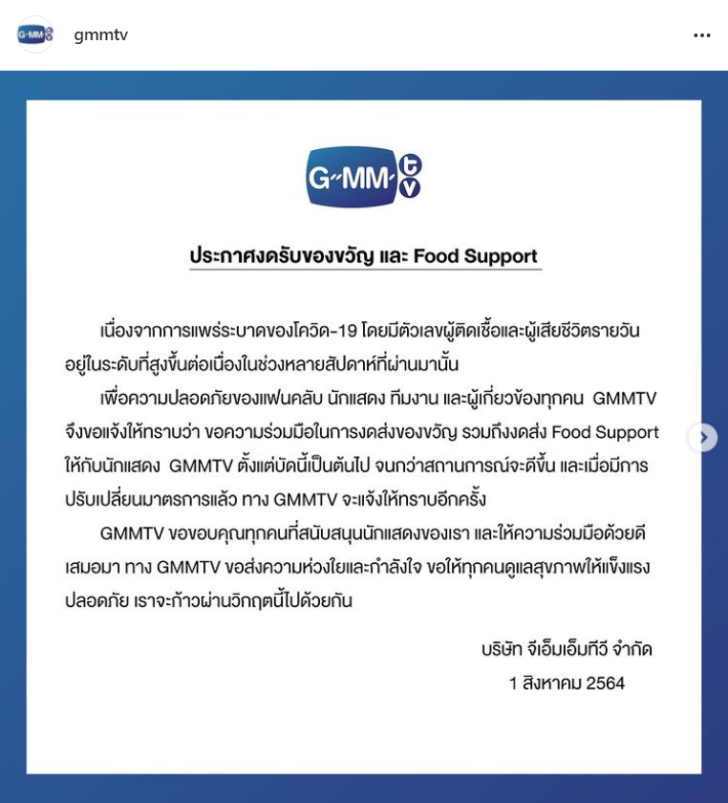 gmmtv

G-MM tv

ประกาศงดรับของขวัญ และ Food Support

เนื่องจากการแพร่ระบาดของโควิด-19 โดยมีตัวเลขผู้ติดเชื้อและผู้เสียชีวิตรายวันอยู่ในระดับที่สูงขึ้นต่อเนื่องในช่วงหลายสัปดาห์ที่ผ่านมานั้น

เพื่อความปลอดภัยของแฟนคลับ นักแสดง ทีมงาน และผู้เกี่ยวข้องทุกคน GMMTV จึงขอแจ้งให้ทราบว่า ขอความร่วมมือในการงดส่งของขวัญ รวมถึงงดส่ง Food Support ให้กับนักแสดง GMMTV ตั้งแต่บัดนี้เป็นต้นไป จนกว่าสถานการณ์จะดีขึ้น และเมื่อมีการปรับเปลี่ยนมาตรการแล้ว ทาง GMMTV จะแจ้งให้ทราบอีกครั้ง

GMMTV ขอขอบคุณทุกคนที่สนับสนุนนักแสดงของเรา และให้ความร่วมมือด้วยดีเสมอมา ทาง GMMTV ขอส่งความห่วงใยและกำลังใจ ขอให้ทุกคนดูแลสุขภาพให้แข็งแรง ปลอดภัย เราจะก้าวผ่านวิกฤตนี้ไปด้วยกัน

บริษัท จีเอ็มเอ็มทีวี จำกัด
1 สิงหาคม 2564